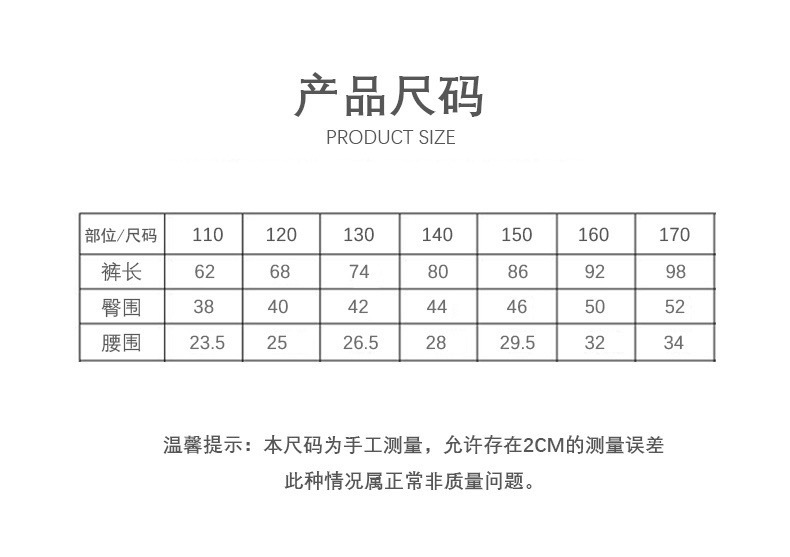 产品尺码

PRODUCT SIZE

| 部位/尺码 | 110 | 120 | 130 | 140 | 150 | 160 | 170 |
|---|---|---|---|---|---|---|---|
| 裤长 | 62 | 68 | 74 | 80 | 86 | 92 | 98 |
| 臀围 | 38 | 40 | 42 | 44 | 46 | 50 | 52 |
| 腰围 | 23.5 | 25 | 26.5 | 28 | 29.5 | 32 | 34 |

温馨提示：本尺码为手工测量，允许存在2CM的测量误差
此种情况属正常非质量问题。